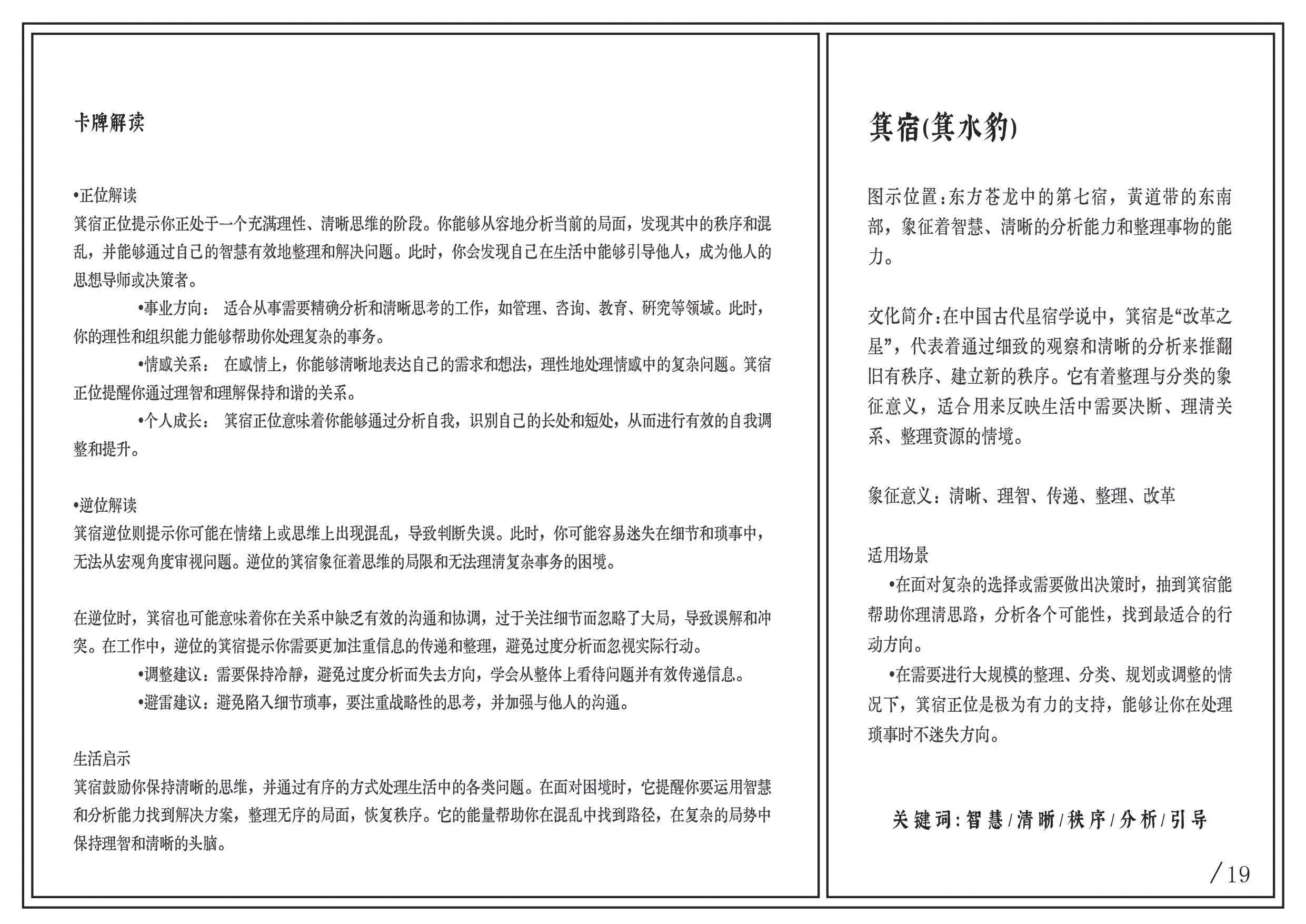 卡牌解读

•正位解读
箕宿正位提示你正处于一个充满理性、清晰思维的阶段。你能够从容地分析当前的局面，发现其中的秩序和混乱，并能够通过自己的智慧有效地整理和解决问题。此时，你会发现自己在生活中能够引导他人，成为他人的思想导师或决策者。

•事业方向： 适合从事需要精确分析和清晰思考的工作，如管理、咨询、教育、研究等领域。此时，你的理性和组织能力能够帮助你处理复杂的事务。

•情感关系： 在感情上，你能够清晰地表达自己的需求和想法，理性地处理情感中的复杂问题。箕宿正位提醒你通过理智和理解保持和谐的关系。

•个人成长： 箕宿正位意味着你能够通过分析自我，识别自己的长处和短处，从而进行有效的自我调整和提升。

•逆位解读
箕宿逆位则提示你可能在情绪上或思维上出现混乱，导致判断失误。此时，你可能容易迷失在细节和琐事中，无法从宏观角度审视问题。逆位的箕宿象征着思维的局限和无法理清复杂事务的困境。

在逆位时，箕宿也可能意味着你在关系中缺乏有效的沟通和协调，过于关注细节而忽略了大局，导致误解和冲突。在工作中，逆位的箕宿提示你需要更加注重信息的传递和整理，避免过度分析而忽视实际行动。

•调整建议：需要保持冷静，避免过度分析而失去方向，学会从整体上看待问题并有效传递信息。

•避雷建议：避免陷入细节琐事，要注重战略性的思考，并加强与他人的沟通。

生活启示
箕宿鼓励你保持清晰的思维，并通过有序的方式处理生活中的各类问题。在面对困境时，它提醒你要运用智慧和分析能力找到解决方案，整理无序的局面，恢复秩序。它的能量帮助你在混乱中找到路径，在复杂的局势中保持理智和清晰的头脑。

箕宿(箕水豹)

图示位置：东方苍龙中的第七宿，黄道带的东南部，象征着智慧、清晰的分析能力和整理事物的能力。

文化简介：在中国古代星宿学说中，箕宿是“改革之星”，代表着通过细致的观察和清晰的分析来推翻旧有秩序、建立新的秩序。它有着整理与分类的象征意义，适合用来反映生活中需要决断、理清关系、整理资源的情境。

象征意义：清晰、理智、传递、整理、改革

适用场景
•在面对复杂的选择或需要做出决策时，抽到箕宿能帮助你理清思路，分析各个可能性，找到最适合的行动方向。

•在需要进行大规模的整理、分类、规划或调整的情况下，箕宿正位是极为有力的支持，能够让你在处理琐事时不迷失方向。

关键词：智慧/清晰/秩序/分析/引导

/19